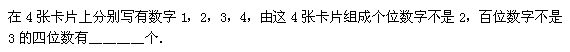 在 4 张卡片上分别写有数字 1，2，3，4，由这 4 张卡片组成个位数字不是 2，百位数字不是 3 的四位数有______个.